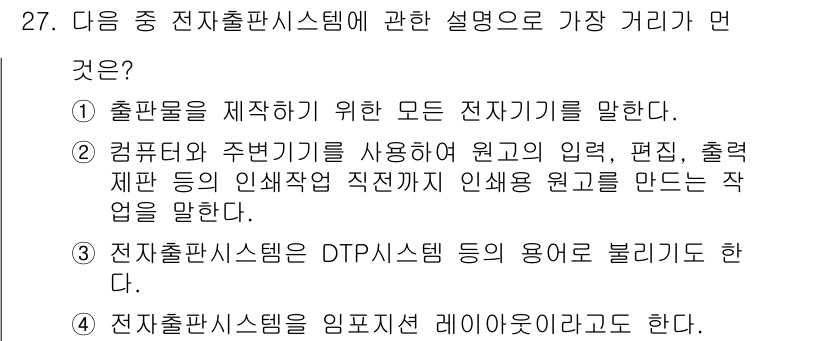 27. 다음 중 전자출판시스템에 관한 설명으로 가장 거리가 먼 것은?

① 출판물을 제작하기 위한 모든 전자기기를 말한다.

② 컴퓨터와 주변기기를 사용하여 원고의 입력, 편집, 출력 제판 등의 인쇄작업 직전까지 인쇄용 원고를 만드는 작업을 말한다.

③ 전자출판시스템은 DTP시스템 등의 용어로 불리기도 한다.

④ 전자출판시스템을 임포지션 레이아웃이라고도 한다.